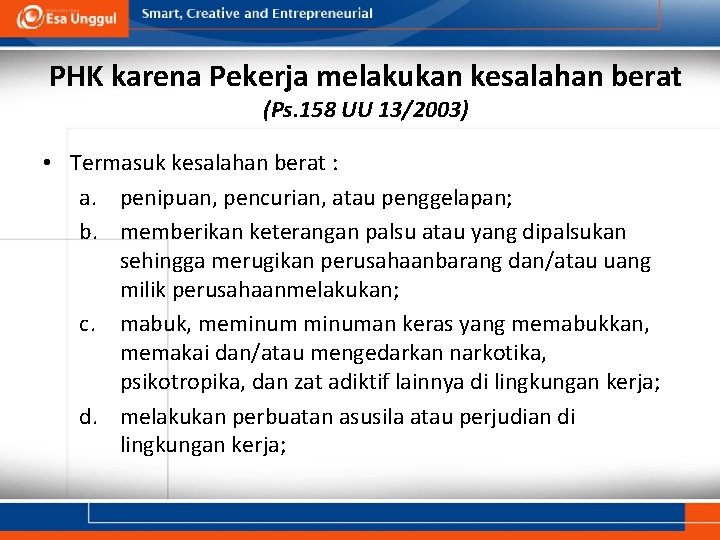 Esa Unggul

Smart, Creative and Entrepreneurial

PHK karena Pekerja melakukan kesalahan berat

(Ps.158 UU 13/2003)

• Termasuk kesalahan berat :

a. penipuan, pencurian, atau penggelapan;

b. memberikan keterangan palsu atau yang dipalsukan sehingga merugikan perusahaanbarang dan/atau uang milik perusahaanmelakukan;

c. mabuk, meminum minuman keras yang memabukkan, memakai dan/atau mengedarkan narkotika, psikotropika, dan zat adiktif lainnya di lingkungan kerja;

d. melakukan perbuatan asusila atau perjudian di lingkungan kerja;